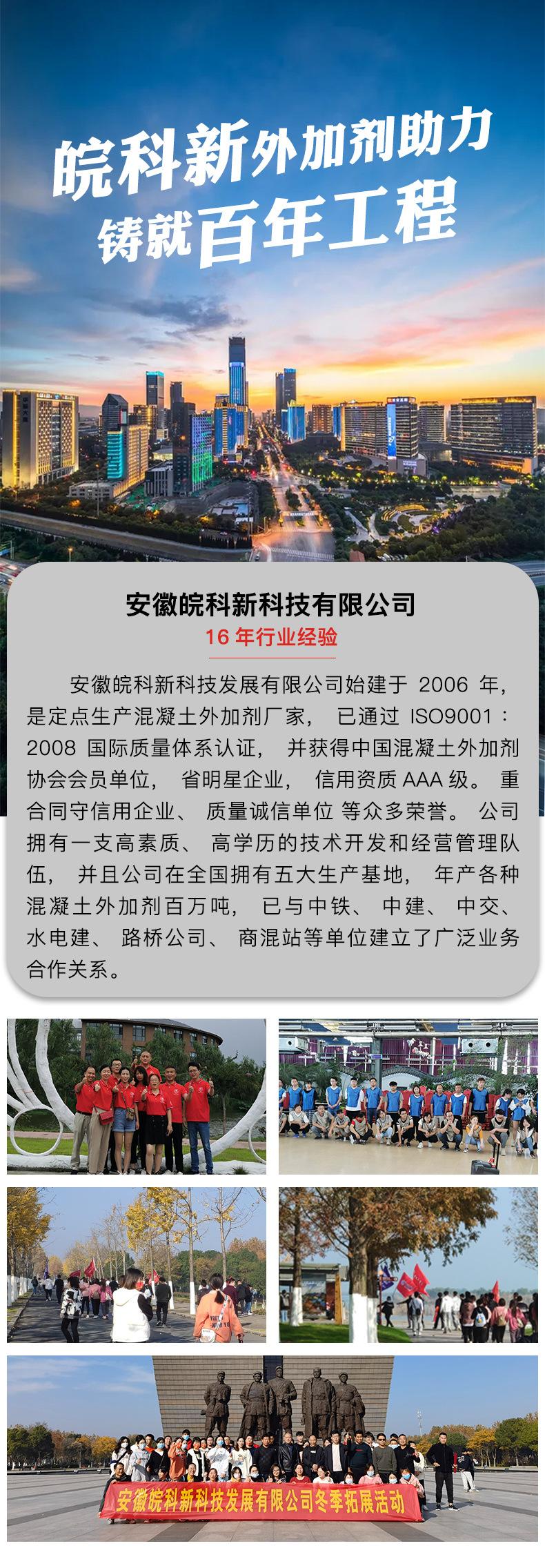 皖科新外加剂助力
铸就百年工程

安徽皖科新科技有限公司
16 年行业经验

安徽皖科新科技发展有限公司始建于 2006 年，是定点生产混凝土外加剂厂家， 已通过 ISO9001：2008 国际质量体系认证， 并获得中国混凝土外加剂协会会员单位， 省明星企业， 信用资质 AAA 级。 重合同守信用企业、 质量诚信单位 等众多荣誉。 公司拥有一支高素质、 高学历的技术开发和经营管理队伍， 并且公司在全国拥有五大生产基地， 年产各种混凝土外加剂百万吨， 已与中铁、 中建、 中交、 水电建、 路桥公司、 商混站等单位建立了广泛业务合作关系。

安徽皖科新科技发展有限公司冬季拓展活动